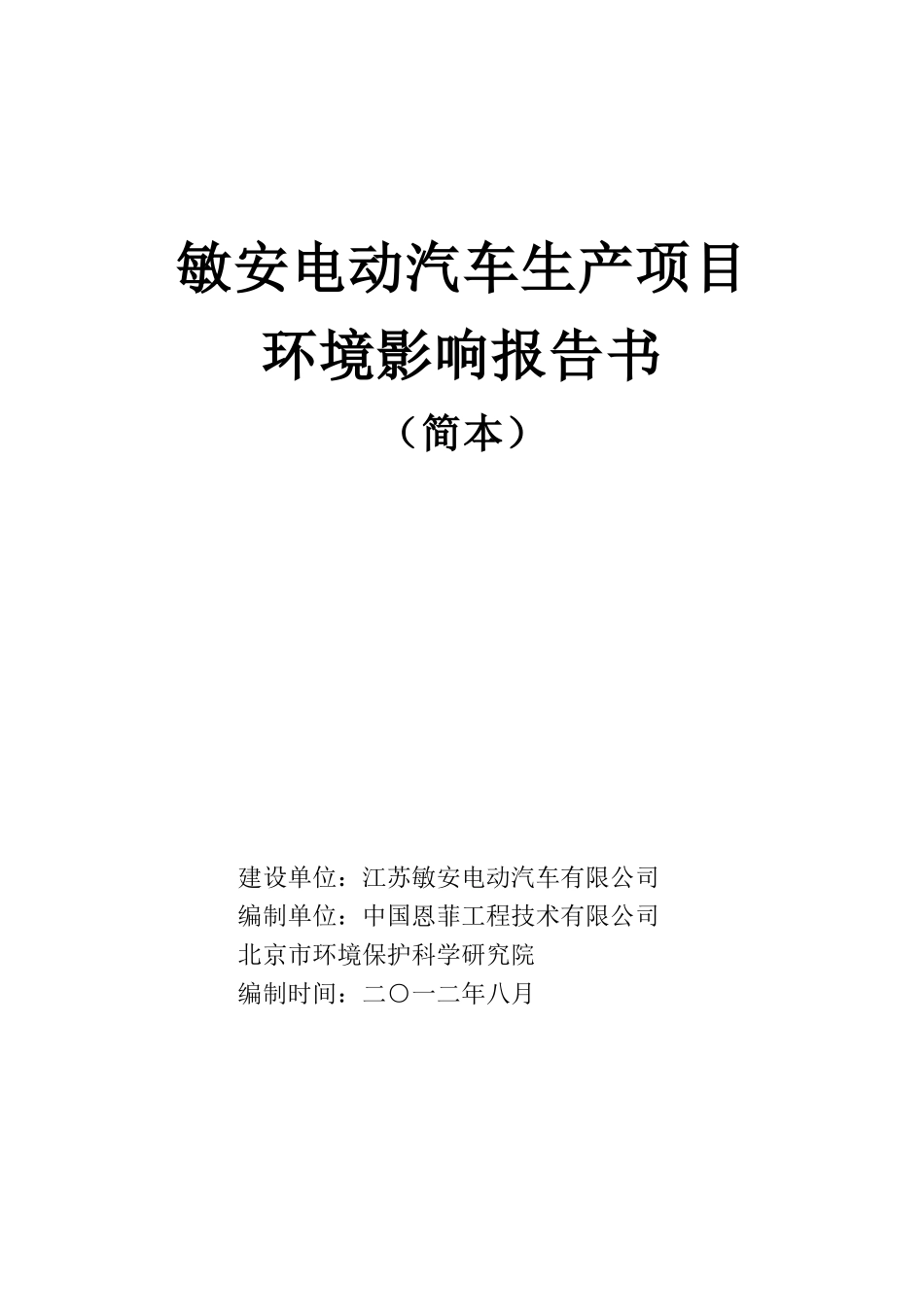 敏安电动汽车生产项目
环境影响报告书
（简本）

建设单位：江苏敏安电动汽车有限公司
编制单位：中国恩菲工程技术有限公司
北京市环境保护科学研究院
编制时间：二〇一二年八月